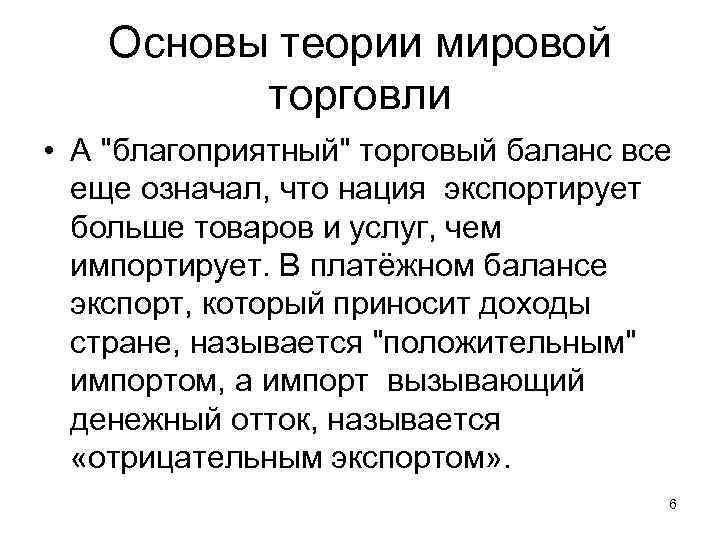 Основы теории мировой торговли

• А "благоприятный" торговый баланс все еще означал, что нация экспортирует больше товаров и услуг, чем импортирует. В платёжном балансе экспорт, который приносит доходы стране, называется "положительным" импортом, а импорт вызывающий денежный отток, называется «отрицательным экспортом».

6